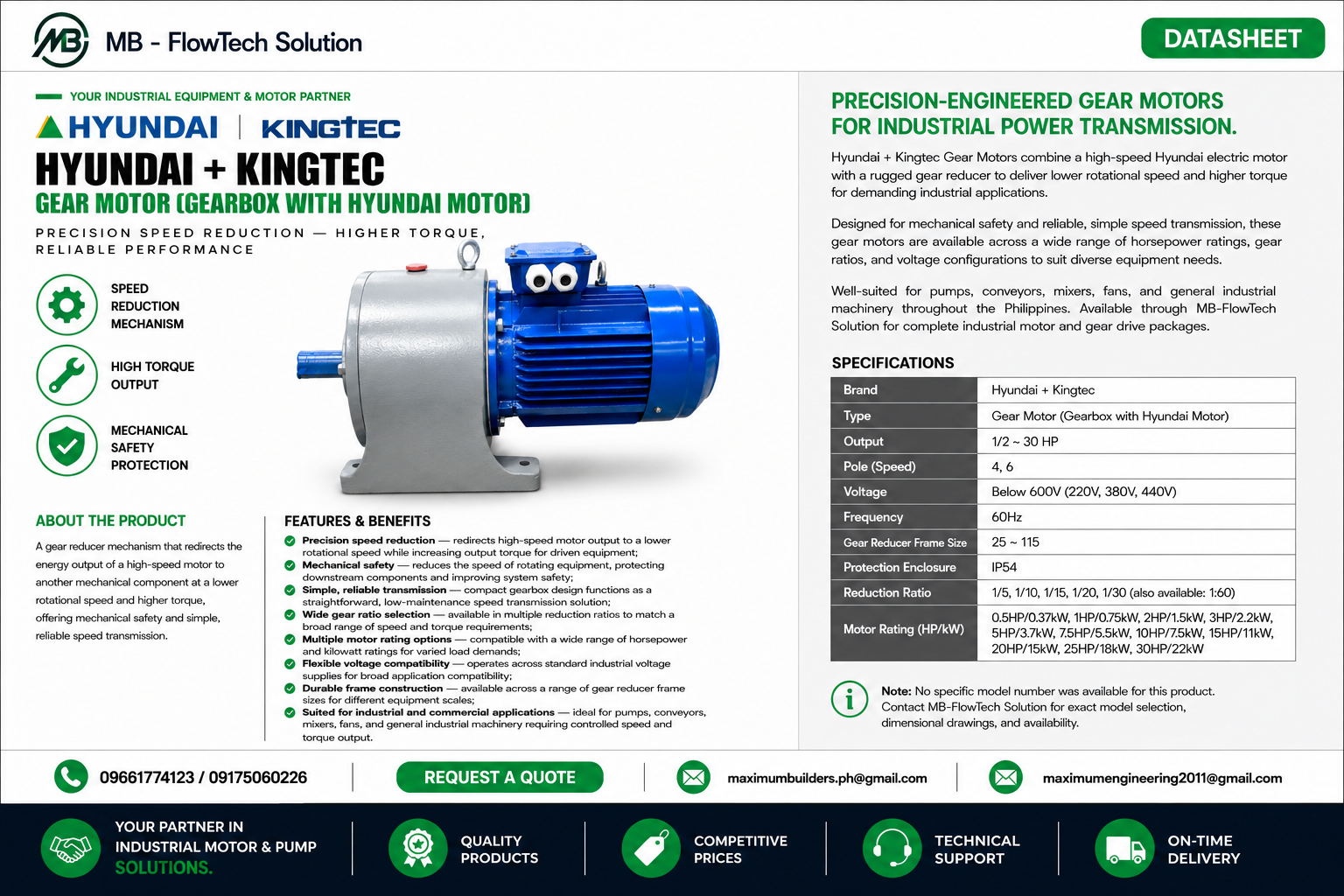 MB - FlowTech Solution

DATASHEET

YOUR INDUSTRIAL EQUIPMENT & MOTOR PARTNER

HYUNDAI | KINGTEC

HYUNDAI + KINGTEC
GEAR MOTOR (GEARBOX WITH HYUNDAI MOTOR)

PRECISION SPEED REDUCTION — HIGHER TORQUE, RELIABLE PERFORMANCE

SPEED REDUCTION MECHANISM

HIGH TORQUE OUTPUT

MECHANICAL SAFETY PROTECTION

ABOUT THE PRODUCT

A gear reducer mechanism that redirects the energy output of a high-speed motor to another mechanical component at a lower rotational speed and higher torque, offering mechanical safety and simple, reliable speed transmission.

FEATURES & BENEFITS

Precision speed reduction — redirects high-speed motor output to a lower rotational speed while increasing output torque for driven equipment;
Mechanical safety — reduces the speed of rotating equipment, protecting downstream components and improving system safety;
Simple, reliable transmission — compact gearbox design functions as a straightforward, low-maintenance speed transmission solution;
Wide gear ratio selection — available in multiple reduction ratios to match a broad range of speed and torque requirements;
Multiple motor rating options — compatible with a wide range of horsepower and kilowatt ratings for varied load demands;
Flexible voltage compatibility — operates across standard industrial voltage supplies for broad application compatibility;
Durable frame construction — available across a range of gear reducer frame sizes for different equipment scales;
Suited for industrial and commercial applications — ideal for pumps, conveyors, mixers, fans, and general industrial machinery requiring controlled speed and torque output.

PRECISION-ENGINEERED GEAR MOTORS FOR INDUSTRIAL POWER TRANSMISSION.

Hyundai + Kingtec Gear Motors combine a high-speed Hyundai electric motor with a rugged gear reducer to deliver lower rotational speed and higher torque for demanding industrial applications.

Designed for mechanical safety and reliable, simple speed transmission, these gear motors are available across a wide range of horsepower ratings, gear ratios, and voltage configurations to suit diverse equipment needs.

Well-suited for pumps, conveyors, mixers, fans, and general industrial machinery throughout the Philippines. Available through MB-FlowTech Solution for complete industrial motor and gear drive packages.

SPECIFICATIONS

| Brand | Hyundai + Kingtec |
|---|---|
| Type | Gear Motor (Gearbox with Hyundai Motor) |
| Output | 1/2 ~ 30 HP |
| Pole (Speed) | 4, 6 |
| Voltage | Below 600V (220V, 380V, 440V) |
| Frequency | 60Hz |
| Gear Reducer Frame Size | 25 ~ 115 |
| Protection Enclosure | IP54 |
| Reduction Ratio | 1/5, 1/10, 1/15, 1/20, 1/30 (also available: 1:60) |
| Motor Rating (HP/kW) | 0.5HP/0.37kW, 1HP/0.75kW, 2HP/1.5kW, 3HP/2.2kW, 5HP/3.7kW, 7.5HP/5.5kW, 10HP/7.5kW, 15HP/11kW, 20HP/15kW, 25HP/18kW, 30HP/22kW |

Note: No specific model number was available for this product. Contact MB-FlowTech Solution for exact model selection, dimensional drawings, and availability.

09661774123 / 09175060226

REQUEST A QUOTE

maximumbuilders.ph@gmail.com

maximumengineering2011@gmail.com

YOUR PARTNER IN INDUSTRIAL MOTOR & PUMP SOLUTIONS.

QUALITY PRODUCTS

COMPETITIVE PRICES

TECHNICAL SUPPORT

ON-TIME DELIVERY